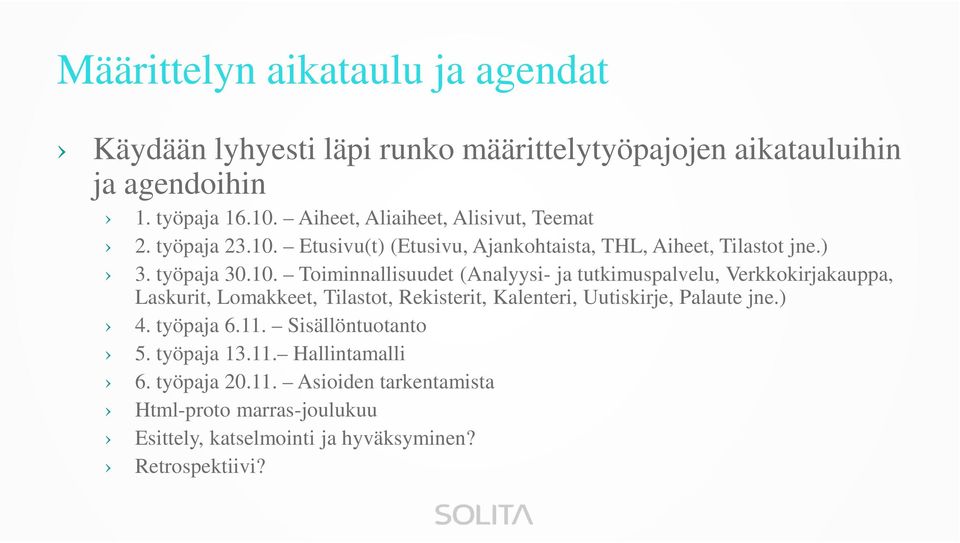 Määrittelyn aikataulu ja agendat

› Käydään lyhyesti läpi runko määrittelytyöpajojen aikatauluihin ja agendoihin
› 1. työpaja 16.10. – Aiheet, Aliaiheet, Alisivut, Teemat
› 2. työpaja 23.10. – Etusivu(t) (Etusivu, Ajankohtaista, THL, Aiheet, Tilastot jne.)
› 3. työpaja 30.10. – Toiminnallisuudet (Analyysi- ja tutkimuspalvelu, Verkkokirjakauppa, Laskurit, Lomakkeet, Tilastot, Rekisterit, Kalenteri, Uutiskirje, Palaute jne.)
› 4. työpaja 6.11. – Sisällöntuotanto
› 5. työpaja 13.11.– Hallintamalli
› 6. työpaja 20.11. – Asioiden tarkentamista
› Html-proto marras-joulukuu
› Esittely, katselmointi ja hyväksyminen?
› Retrospektiivi?

SOLITA